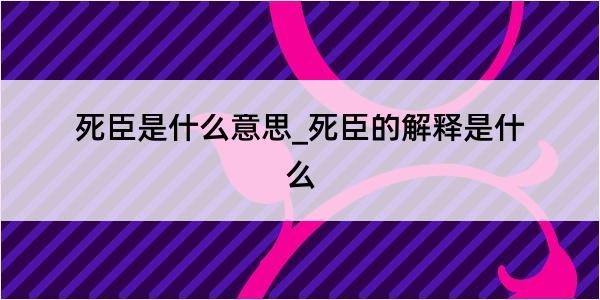 死臣是什么意思_死臣的解释是什么